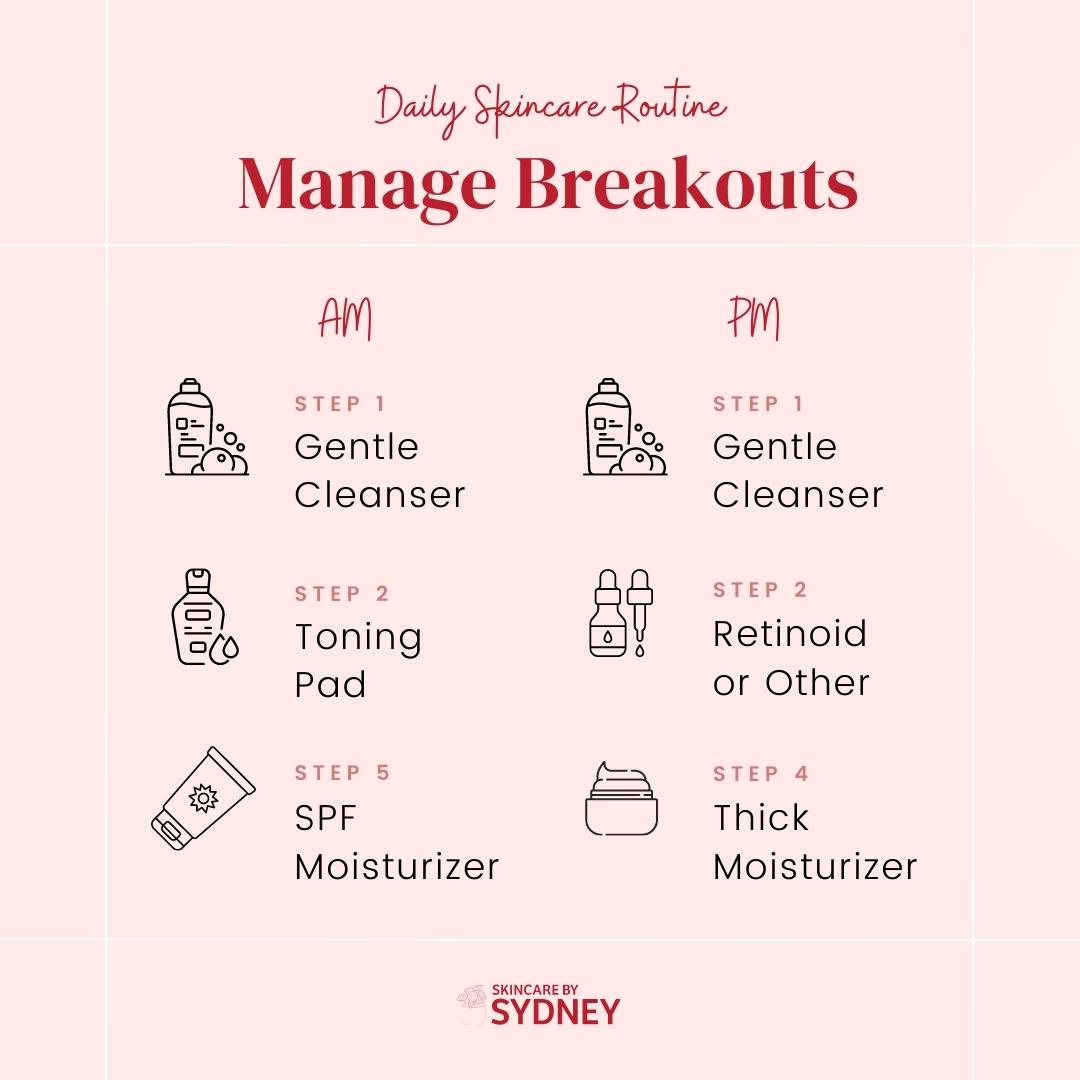 Daily Skincare Routine

Manage Breakouts

AM

STEP 1
Gentle Cleanser

STEP 2
Toning Pad

STEP 5
SPF Moisturizer

PM

STEP 1
Gentle Cleanser

STEP 2
Retinoid or Other

STEP 4
Thick Moisturizer

SKINCARE BY
SYDNEY